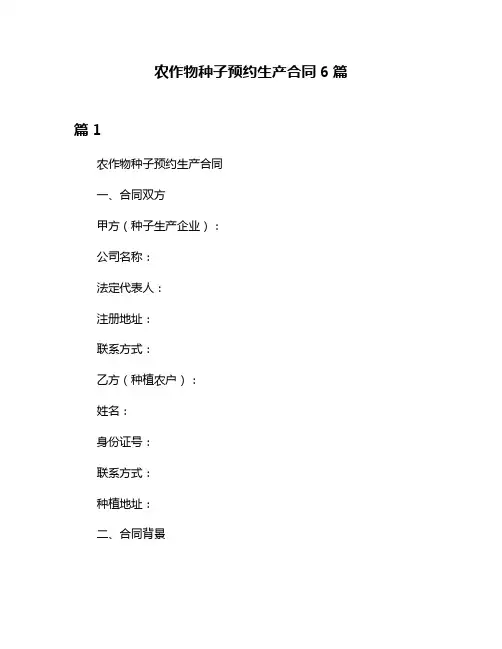 农作物种子预约生产合同 6 篇

篇 1

农作物种子预约生产合同

一、合同双方

甲方（种子生产企业）：

公司名称：

法定代表人：

注册地址：

联系方式：

乙方（种植农户）：

姓名：

身份证号：

联系方式：

种植地址：

二、合同背景